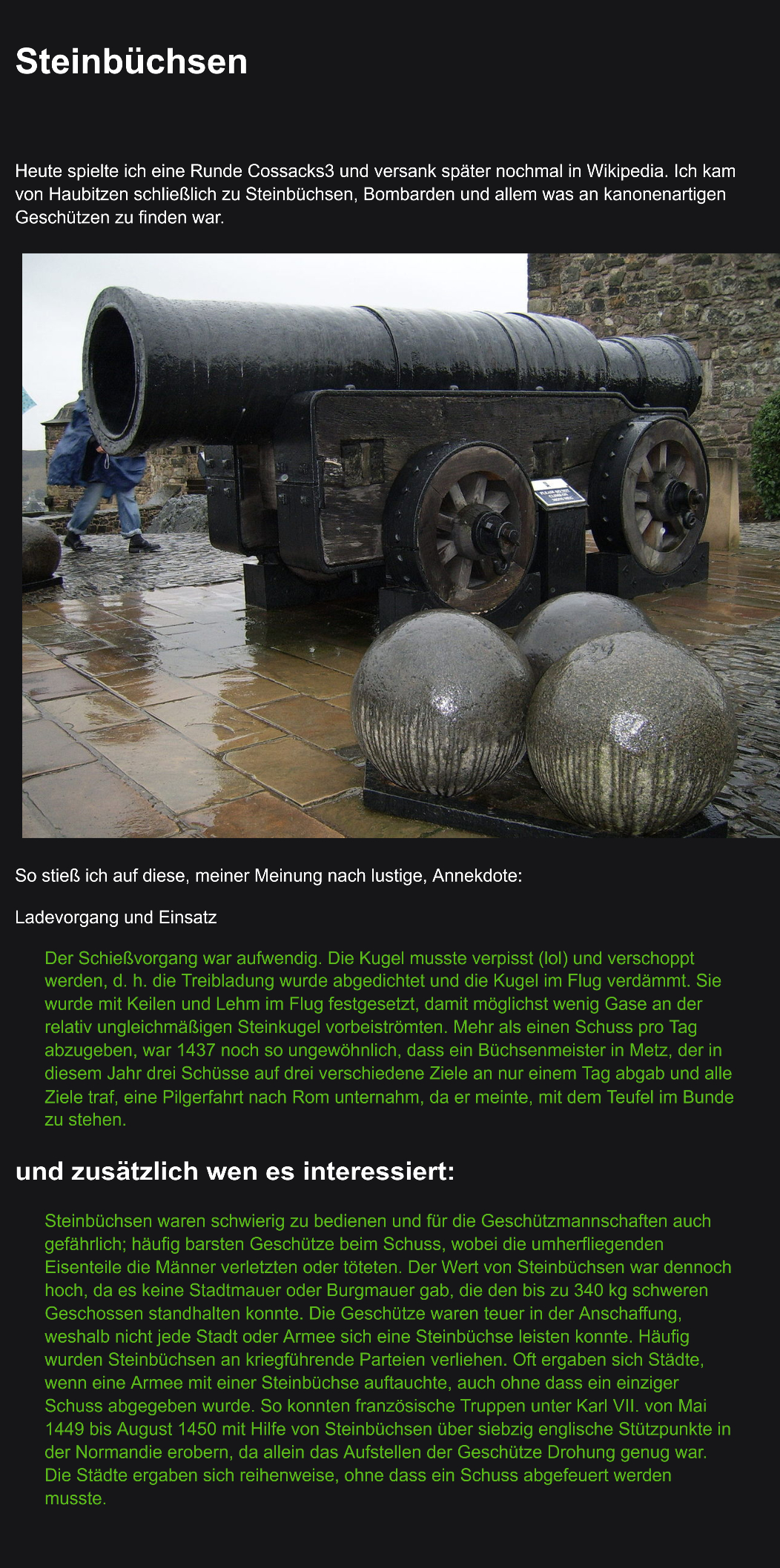 Steinbüchsen

Heute spielte ich eine Runde Cossacks3 und versank später nochmal in Wikipedia. Ich kam von Haubitzen schließlich zu Steinbüchsen, Bombarden und allem was an kanonenartigen Geschützen zu finden war.

So stieß ich auf diese, meiner Meinung nach lustige, Annekdote:

Ladevorgang und Einsatz

Der Schießvorgang war aufwendig. Die Kugel musste verpisst (lol) und verschoppt werden, d. h. die Treibladung wurde abgedichtet und die Kugel im Flug verdämmt. Sie wurde mit Keilen und Lehm im Flug festgesetzt, damit möglichst wenig Gase an der relativ ungleichmäßigen Steinkugel vorbeiströmten. Mehr als einen Schuss pro Tag abzugeben, war 1437 noch so ungewöhnlich, dass ein Büchsenmeister in Metz, der in diesem Jahr drei Schüsse auf drei verschiedene Ziele an nur einem Tag abgab und alle Ziele traf, eine Pilgerfahrt nach Rom unternahm, da er meinte, mit dem Teufel im Bunde zu stehen.

und zusätzlich wen es interessiert:

Steinbüchsen waren schwierig zu bedienen und für die Geschützmannschaften auch gefährlich; häufig barsten Geschütze beim Schuss, wobei die umherfliegenden Eisenteile die Männer verletzten oder töteten. Der Wert von Steinbüchsen war dennoch hoch, da es keine Stadtmauer oder Burgmauer gab, die den bis zu 340 kg schweren Geschossen standhalten konnte. Die Geschütze waren teuer in der Anschaffung, weshalb nicht jede Stadt oder Armee sich eine Steinbüchse leisten konnte. Häufig wurden Steinbüchsen an kriegführende Parteien verliehen. Oft ergaben sich Städte, wenn eine Armee mit einer Steinbüchse auftauchte, auch ohne dass ein einziger Schuss abgegeben wurde. So konnten französische Truppen unter Karl VII. von Mai 1449 bis August 1450 mit Hilfe von Steinbüchsen über siebzig englische Stützpunkte in der Normandie erobern, da allein das Aufstellen der Geschütze Drohung genug war. Die Städte ergaben sich reihenweise, ohne dass ein Schuss abgefeuert werden musste.